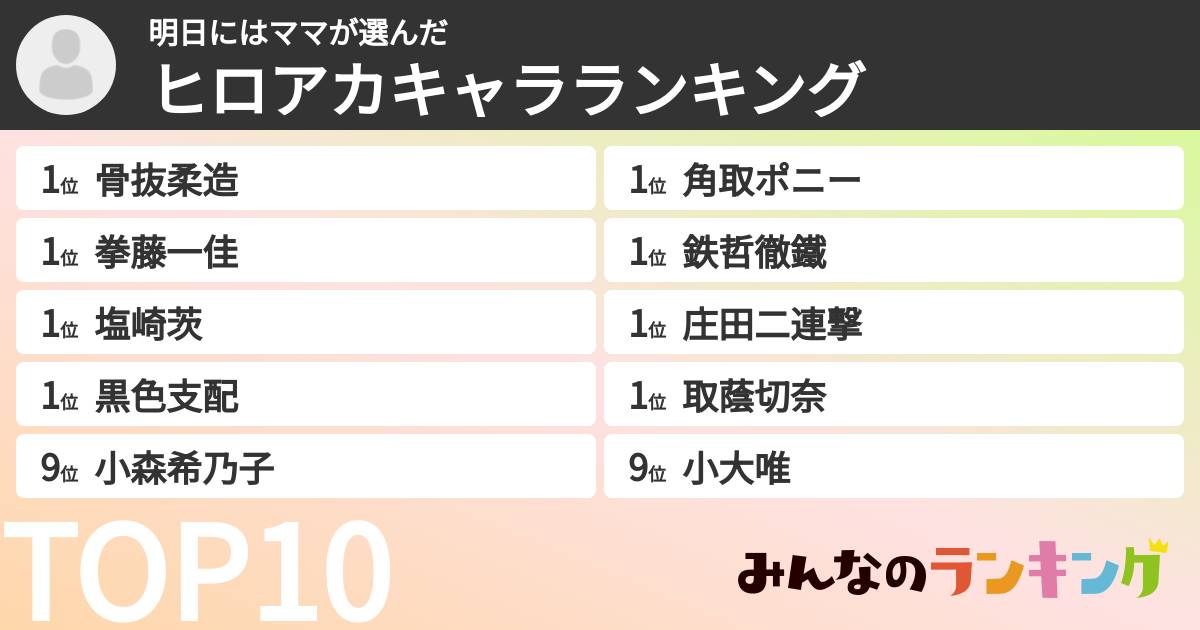 明日にはママが選んだ
ヒロアカキャラランキング

1位 骨抜柔造
1位 拳藤一佳
1位 塩崎茨
1位 黒色支配
9位 小森希乃子

1位 角取ポニー
1位 鉄哲徹鐵
1位 庄田二連撃
1位 取蔭切奈
9位 小大唯

TOP10

みんなのランキング